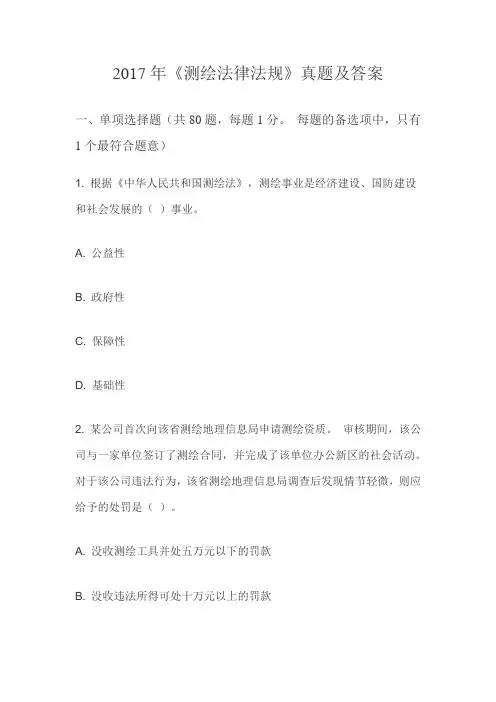 2017 年《测绘法律法规》真题及答案

一、单项选择题（共 80 题，每题 1 分。 每题的备选项中，只有 1 个最符合题意）

1. 根据《中华人民共和国测绘法》，测绘事业是经济建设、国防建设和社会发展的（ ）事业。

A. 公益性

B. 政府性

C. 保障性

D. 基础性

2. 某公司首次向该省测绘地理信息局申请测绘资质。 审核期间，该公司与一家单位签订了测绘合同，并完成了该单位办公新区的社会活动。对于该公司违法行为，该省测绘地理信息局调查后发现情节轻微，则应给予的处罚是（ ）。

A. 没收测绘工具并处五万元以下的罚款

B. 没收违法所得可处十万元以上的罚款